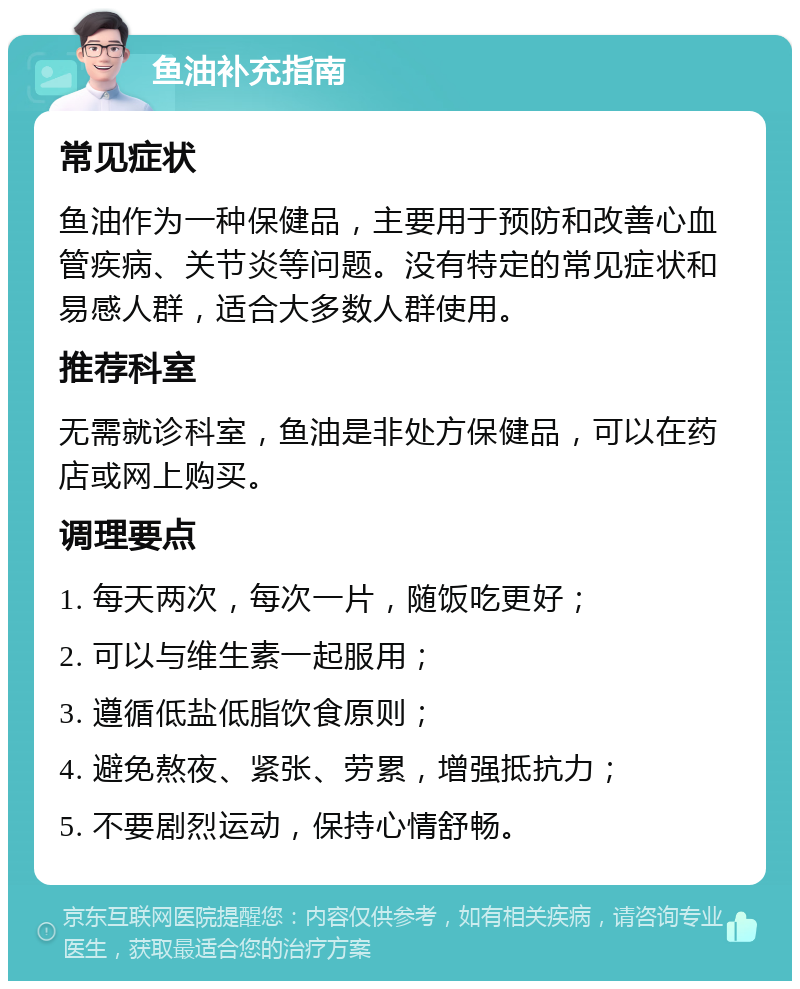 鱼油补充指南

常见症状

鱼油作为一种保健品，主要用于预防和改善心血管疾病、关节炎等问题。没有特定的常见症状和易感人群，适合大多数人群使用。

推荐科室

无需就诊科室，鱼油是非处方保健品，可以在药店或网上购买。

调理要点

1. 每天两次，每次一片，随饭吃更好；

2. 可以与维生素一起服用；

3. 遵循低盐低脂饮食原则；

4. 避免熬夜、紧张、劳累，增强抵抗力；

5. 不要剧烈运动，保持心情舒畅。

京东互联网医院提醒您：内容仅供参考，如有相关疾病，请咨询专业医生，获取最适合您的治疗方案